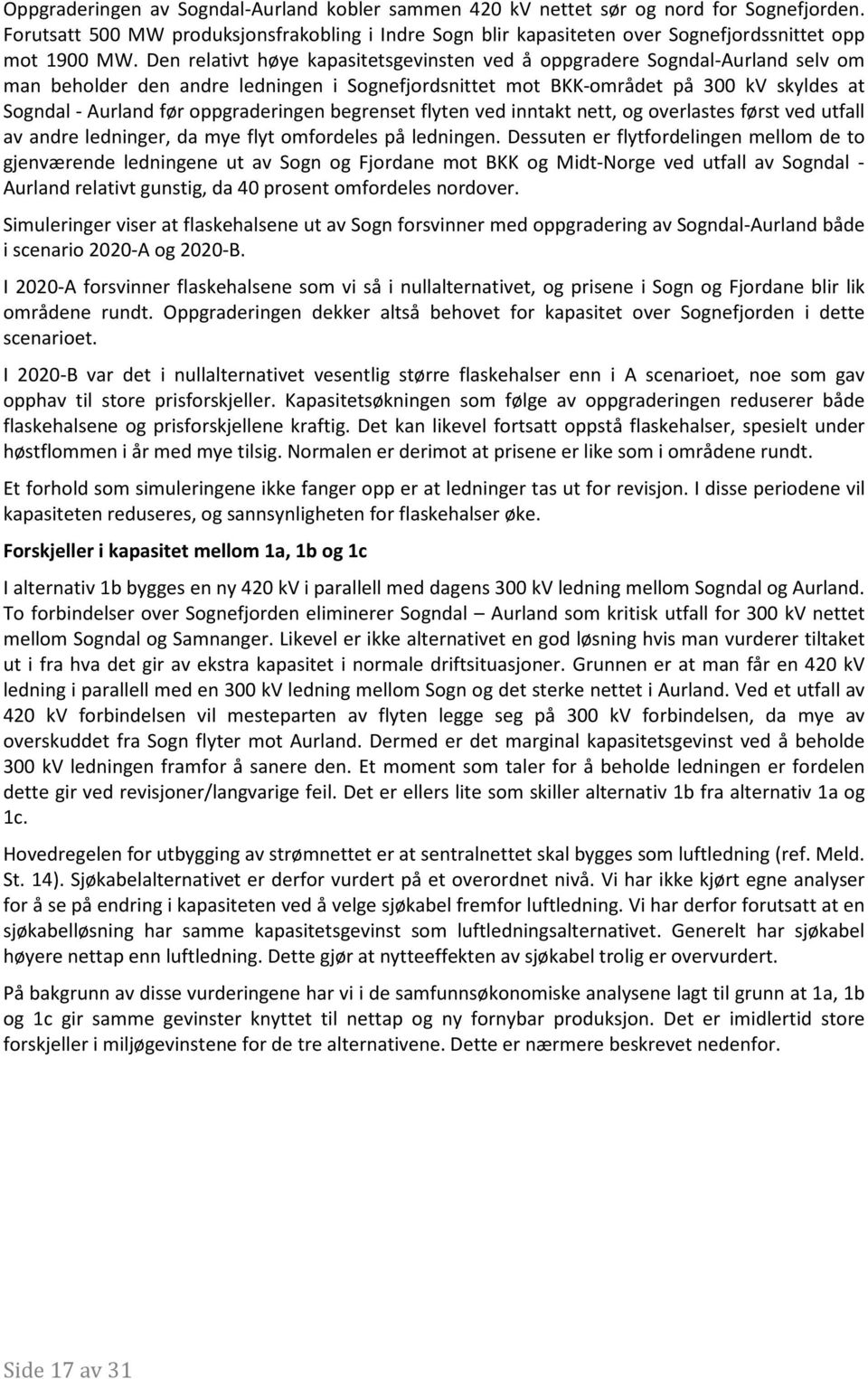 Oppgraderingen av Sogndal-Aurland kobler sammen 420 kV nettet sør og nord for Sognefjorden. Forutsatt 500 MW produksjonsfrakobling i Indre Sogn blir kapasiteten over Sognefjordssnittet opp mot 1900 MW. Den relativt høye kapasitetsgevinsten ved å oppgradere Sogndal-Aurland selv om man beholder den andre ledningen i Sognefjordsnittet mot BKK-området på 300 kV skyldes at Sogndal - Aurland før oppgraderingen begrenset flyten ved inntakt nett, og overlastes først ved utfall av andre ledninger, da mye flyt omfordeles på ledningen. Dessuten er flytfordelingen mellom de to gjenværende ledningene ut av Sogn og Fjordane mot BKK og Midt-Norge ved utfall av Sogndal - Aurland relativt gunstig, da 40 prosent omfordeles nordover.

Simuleringer viser at flaskehalsene ut av Sogn forsvinner med oppgradering av Sogndal-Aurland både i scenario 2020-A og 2020-B.

I 2020-A forsvinner flaskehalsene som vi så i nullalternativet, og prisene i Sogn og Fjordane blir lik områdene rundt. Oppgraderingen dekker altså behovet for kapasitet over Sognefjorden i dette scenarioet.

I 2020-B var det i nullalternativet vesentlig større flaskehalser enn i A scenarioet, noe som gav opphav til store prisforskjeller. Kapasitetsøkningen som følge av oppgraderingen reduserer både flaskehalsene og prisforskjellene kraftig. Det kan likevel fortsatt oppstå flaskehalser, spesielt under høstflommen i år med mye tilsig. Normalen er derimot at prisene er like som i områdene rundt.

Et forhold som simuleringene ikke fanger opp er at ledninger tas ut for revisjon. I disse periodene vil kapasiteten reduseres, og sannsynligheten for flaskehalser øke.

Forskjeller i kapasitet mellom 1a, 1b og 1c

I alternativ 1b bygges en ny 420 kV i parallell med dagens 300 kV ledning mellom Sogndal og Aurland. To forbindelser over Sognefjorden eliminerer Sogndal – Aurland som kritisk utfall for 300 kV nettet mellom Sogndal og Samnanger. Likevel er ikke alternativet en god løsning hvis man vurderer tiltaket ut i fra hva det gir av ekstra kapasitet i normale driftsituasjoner. Grunnen er at man får en 420 kV ledning i parallell med en 300 kV ledning mellom Sogn og det sterke nettet i Aurland. Ved et utfall av 420 kV forbindelsen vil mesteparten av flyten legge seg på 300 kV forbindelsen, da mye av overskuddet fra Sogn flyter mot Aurland. Dermed er det marginal kapasitetsgevinst ved å beholde 300 kV ledningen framfor å sanere den. Et moment som taler for å beholde ledningen er fordelen dette gir ved revisjoner/langvarige feil. Det er ellers lite som skiller alternativ 1b fra alternativ 1a og 1c.

Hovedregelen for utbygging av strømnettet er at sentralnettet skal bygges som luftledning (ref. Meld. St. 14). Sjøkabelalternativet er derfor vurdert på et overordnet nivå. Vi har ikke kjørt egne analyser for å se på endring i kapasiteten ved å velge sjøkabel fremfor luftledning. Vi har derfor forutsatt at en sjøkabelløsning har samme kapasitetsgevinst som luftledningsalternativet. Generelt har sjøkabel høyere nettap enn luftledning. Dette gjør at nytteeffekten av sjøkabel trolig er overvurdert.

På bakgrunn av disse vurderingene har vi i de samfunnsøkonomiske analysene lagt til grunn at 1a, 1b og 1c gir samme gevinster knyttet til nettap og ny fornybar produksjon. Det er imidlertid store forskjeller i miljøgevinstene for de tre alternativene. Dette er nærmere beskrevet nedenfor.

Side 17 av 31